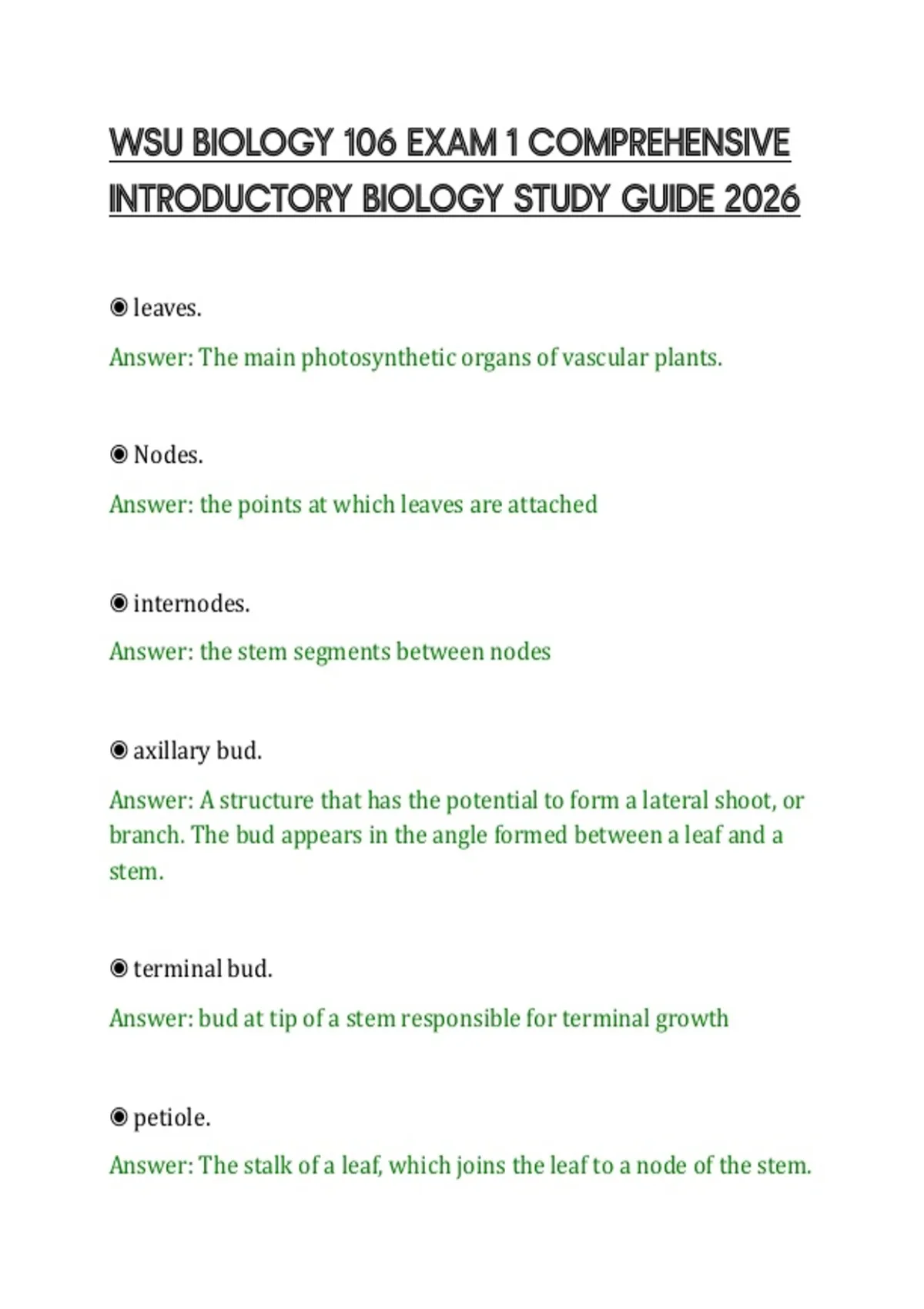 WSU BIOLOGY 106 EXAM 1 COMPREHENSIVE INTRODUCTORY BIOLOGY STUDY GUIDE 2026

◉ leaves.

Answer: The main photosynthetic organs of vascular plants.

◉ Nodes.

Answer: the points at which leaves are attached

◉ internodes.

Answer: the stem segments between nodes

◉ axillary bud.

Answer: A structure that has the potential to form a lateral shoot, or branch. The bud appears in the angle formed between a leaf and a stem.

◉ terminal bud.

Answer: bud at tip of a stem responsible for terminal growth

◉ petiole.

Answer: The stalk of a leaf, which joins the leaf to a node of the stem.